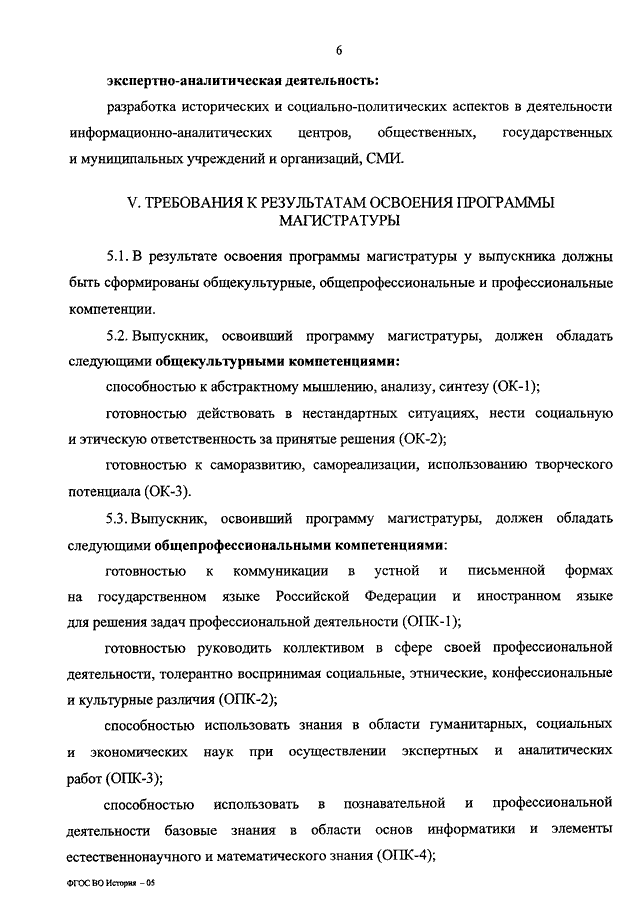 6

экспертно-аналитическая деятельность:

разработка исторических и социально-политических аспектов в деятельности информационно-аналитических центров, общественных, государственных и муниципальных учреждений и организаций, СМИ.

V. ТРЕБОВАНИЯ К РЕЗУЛЬТАТАМ ОСВОЕНИЯ ПРОГРАММЫ МАГИСТРАТУРЫ

5.1. В результате освоения программы магистратуры у выпускника должны быть сформированы общекультурные, общепрофессиональные и профессиональные компетенции.

5.2. Выпускник, освоивший программу магистратуры, должен обладать следующими общекультурными компетенциями:

способностью к абстрактному мышлению, анализу, синтезу (ОК-1);

готовностью действовать в нестандартных ситуациях, нести социальную и этическую ответственность за принятые решения (ОК-2);

готовностью к саморазвитию, самореализации, использованию творческого потенциала (ОК-3).

5.3. Выпускник, освоивший программу магистратуры, должен обладать следующими общепрофессиональными компетенциями:

готовностью к коммуникации в устной и письменной формах на государственном языке Российской Федерации и иностранном языке для решения задач профессиональной деятельности (ОПК-1);

готовностью руководить коллективом в сфере своей профессиональной деятельности, толерантно воспринимая социальные, этнические, конфессиональные и культурные различия (ОПК-2);

способностью использовать знания в области гуманитарных, социальных и экономических наук при осуществлении экспертных и аналитических работ (ОПК-3);

способностью использовать в познавательной и профессиональной деятельности базовые знания в области основ информатики и элементы естественнонаучного и математического знания (ОПК-4);

ФГОС ВО История – 05